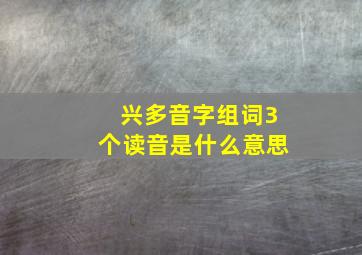 兴多音字组词3个读音是什么意思